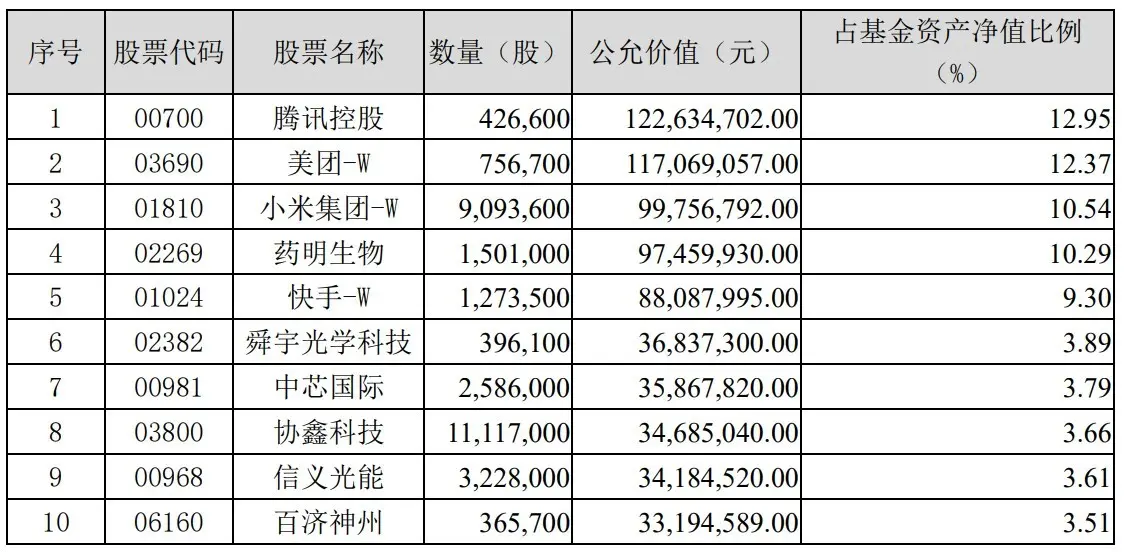 | 序号 | 股票代码 | 股票名称 | 数量（股） | 公允价值（元） | 占基金资产净值比例（%） |
|---|---|---|---|---|---|
| 1 | 00700 | 腾讯控股 | 426,600 | 122,634,702.00 | 12.95 |
| 2 | 03690 | 美团-W | 756,700 | 117,069,057.00 | 12.37 |
| 3 | 01810 | 小米集团-W | 9,093,600 | 99,756,792.00 | 10.54 |
| 4 | 02269 | 药明生物 | 1,501,000 | 97,459,930.00 | 10.29 |
| 5 | 01024 | 快手-W | 1,273,500 | 88,087,995.00 | 9.30 |
| 6 | 02382 | 舜宇光学科技 | 396,100 | 36,837,300.00 | 3.89 |
| 7 | 00981 | 中芯国际 | 2,586,000 | 35,867,820.00 | 3.79 |
| 8 | 03800 | 协鑫科技 | 11,117,000 | 34,685,040.00 | 3.66 |
| 9 | 00968 | 信义光能 | 3,228,000 | 34,184,520.00 | 3.61 |
| 10 | 06160 | 百济神州 | 365,700 | 33,194,589.00 | 3.51 |